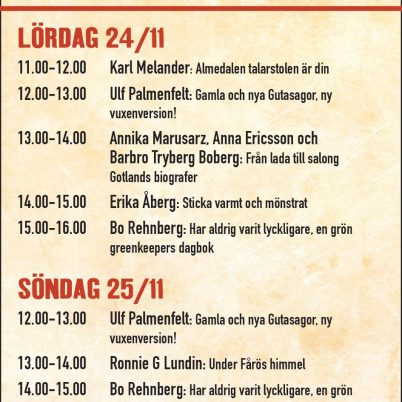 LÖRDAG 24/11

11.00-12.00 Karl Melander: Almedalen talarstolen är din

12.00-13.00 Ulf Palmenfelt: Gamla och nya Gutasagor, ny vuxenversion!

13.00-14.00 Annika Marusarz, Anna Ericsson och Barbro Tryberg Boberg: Från lada till salong Gotlands biografer

14.00-15.00 Erika Åberg: Sticka varmt och mönstrat

15.00-16.00 Bo Rehnberg: Har aldrig varit lyckligare, en grön greenkeepers dagbok

SÖNDAG 25/11

12.00-13.00 Ulf Palmenfelt: Gamla och nya Gutasagor, ny vuxenversion!

13.00-14.00 Ronnie G Lundin: Under Fårös himmel

14.00-15.00 Bo Rehnberg: Har aldrig varit lyckligare, en grön